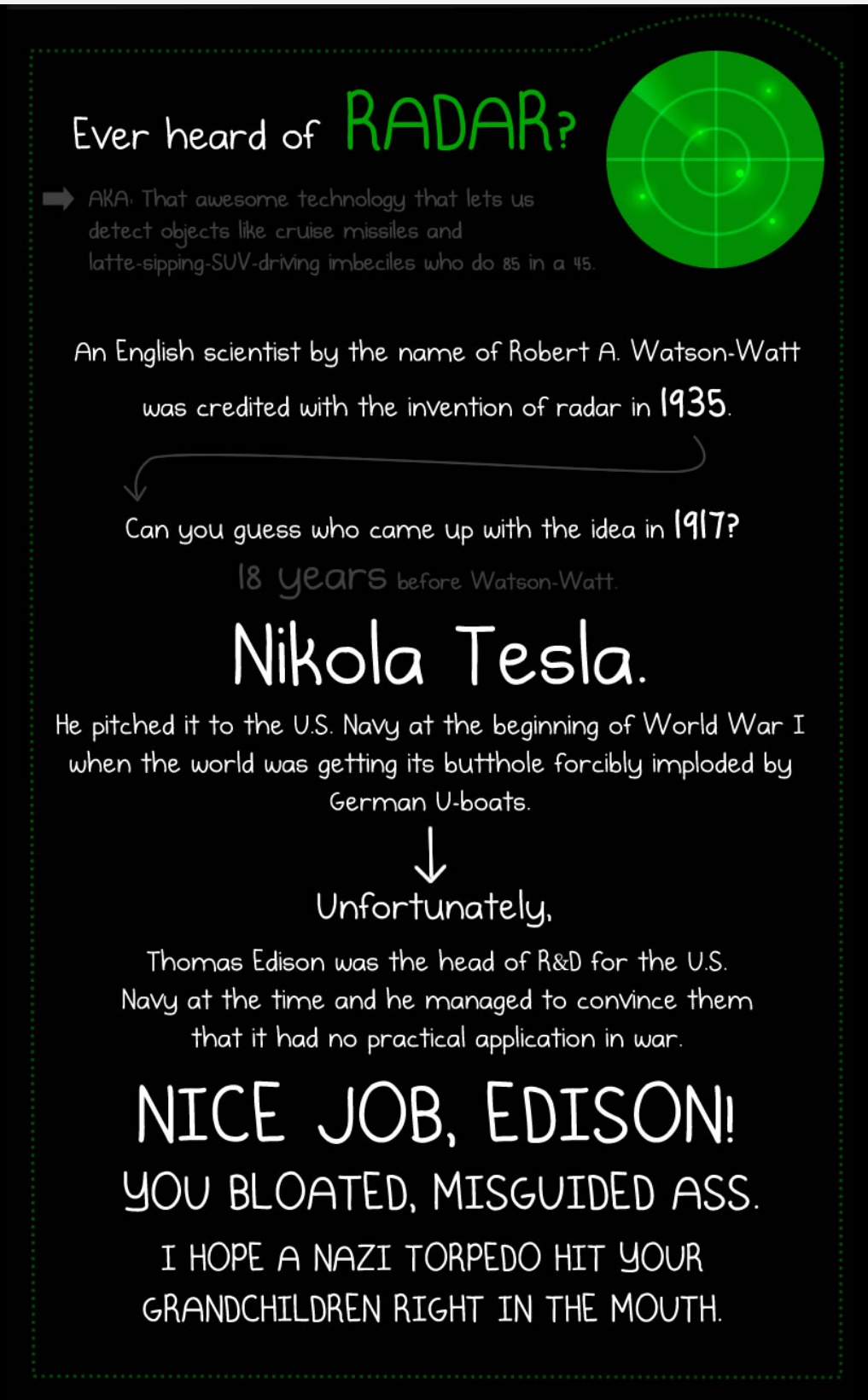 Ever heard of RADAR?

AKA: That awesome technology that lets us detect objects like cruise missiles and latte-sipping-SUV-driving imbeciles who do 85 in a 45.

An English scientist by the name of Robert A. Watson-Watt was credited with the invention of radar in 1935.

Can you guess who came up with the idea in 1917?

18 years before Watson-Watt.

Nikola Tesla.

He pitched it to the U.S. Navy at the beginning of World War I when the world was getting its butthole forcibly imploded by German U-boats.

Unfortunately,

Thomas Edison was the head of R&D for the U.S. Navy at the time and he managed to convince them that it had no practical application in war.

NICE JOB, EDISON!

YOU BLOATED, MISGUIDED ASS.

I HOPE A NAZI TORPEDO HIT YOUR GRANDCHILDREN RIGHT IN THE MOUTH.